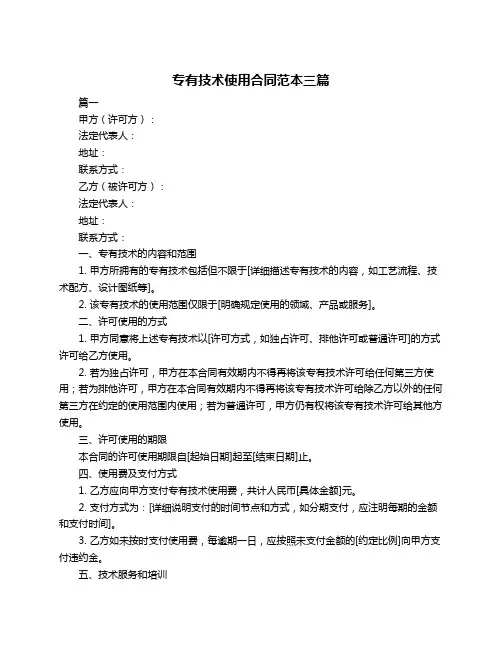 专有技术使用合同范本三篇

篇一

甲方（许可方）：

法定代表人：

地址：

联系方式：

乙方（被许可方）：

法定代表人：

地址：

联系方式：

一、专有技术的内容和范围

1. 甲方所拥有的专有技术包括但不限于[详细描述专有技术的内容，如工艺流程、技术配方、设计图纸等]。

2. 该专有技术的使用范围仅限于[明确规定使用的领域、产品或服务]。

二、许可使用的方式

1. 甲方同意将上述专有技术以[许可方式，如独占许可、排他许可或普通许可]的方式许可给乙方使用。

2. 若为独占许可，甲方在本合同有效期内不得再将该专有技术许可给任何第三方使用；若为排他许可，甲方在本合同有效期内不得再将该专有技术许可给除乙方以外的任何第三方在约定的使用范围内使用；若为普通许可，甲方仍有权将该专有技术许可给其他方使用。

三、许可使用的期限

本合同的许可使用期限自[起始日期]起至[结束日期]止。

四、使用费及支付方式

1. 乙方应向甲方支付专有技术使用费，共计人民币[具体金额]元。

2. 支付方式为：[详细说明支付的时间节点和方式，如分期支付，应注明每期的金额和支付时间]。

3. 乙方如未按时支付使用费，每逾期一日，应按照未支付金额的[约定比例]向甲方支付违约金。

五、技术服务和培训